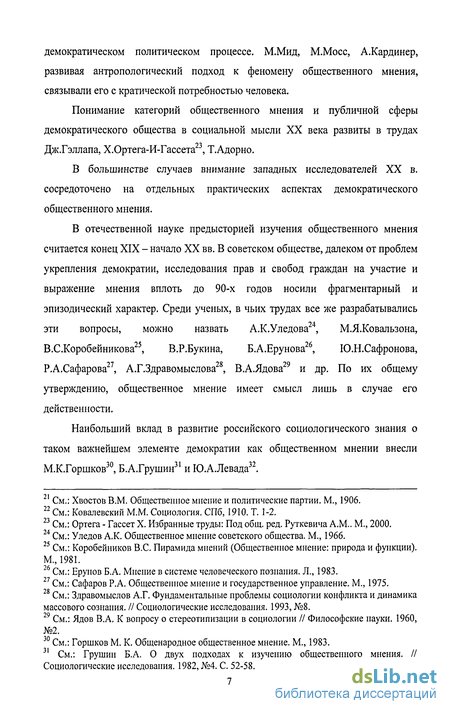 демократическом политическом процессе. М.Мид, М.Мосс, А.Кардинер, развивая антропологический подход к феномену общественного мнения, связывали его с кратической потребностью человека.

Понимание категорий общественного мнения и публичной сферы демократического общества в социальной мысли XX века развиты в трудах Дж.Гэллапа, Х.Ортега-И-Гассета$^{23}$, Т.Адорно.

В большинстве случаев внимание западных исследователей XX в. сосредоточено на отдельных практических аспектах демократического общественного мнения.

В отечественной науке предысторией изучения общественного мнения считается конец XIX – начало XX вв. В советском обществе, далеком от проблем укрепления демократии, исследования прав и свобод граждан на участие и выражение мнения вплоть до 90-х годов носили фрагментарный и эпизодический характер. Среди ученых, в чьих трудах все же разрабатывались эти вопросы, можно назвать А.К.Уледова$^{24}$, М.Я.Ковальзона, В.С.Коробейникова$^{25}$, В.Р.Букина, Б.А.Ерунова$^{26}$, Ю.Н.Сафронова, Р.А.Сафарова$^{27}$, А.Г.Здравомыслова$^{28}$, В.А.Ядова$^{29}$ и др. По их общему утверждению, общественное мнение имеет смысл лишь в случае его действенности.

Наибольший вклад в развитие российского социологического знания о таком важнейшем элементе демократии как общественном мнении внесли М.К.Горшков$^{30}$, Б.А.Грушин$^{31}$ и Ю.А.Левада$^{32}$.

$^{21}$ См.: Хвостов В.М. Общественное мнение и политические партии. М., 1906.
$^{22}$ См.: Ковалевский М.М. Социология. СПб, 1910. Т. 1-2.
$^{23}$ См.: Ортега - Гассет Х. Избранные труды: Под общ. ред. Руткевича А.М.. М., 2000.
$^{24}$ См.: Уледов А.К. Общественное мнение советского общества. М., 1966.
$^{25}$ См.: Коробейников В.С. Пирамида мнений (Общественное мнение: природа и функции). М., 1981.
$^{26}$ См.: Ерунов Б.А. Мнение в системе человеческого познания. Л., 1983.
$^{27}$ См.: Сафаров Р.А. Общественное мнение и государственное управление. М., 1975.
$^{28}$ См.: Здравомыслов А.Г. Фундаментальные проблемы социологии конфликта и динамика массового сознания. // Социологические исследования. 1993, №8.
$^{29}$ См.: Ядов В.А. К вопросу о стереотипизации в социологии // Философские науки. 1960, №2.
$^{30}$ См.: Горшков М. К. Общенародное общественное мнение. М., 1983.
$^{31}$ См.: Грушин Б.А. О двух подходах к изучению общественного мнения. // Социологические исследования. 1982, №4. С. 52-58.

7

dsLib.net
библиотека диссертаций